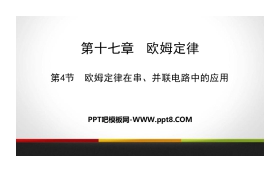 第十七章　欧姆定律

第4节　欧姆定律在串、并联电路中的应用

PPT吧模板网-WWW.ppt8.COM